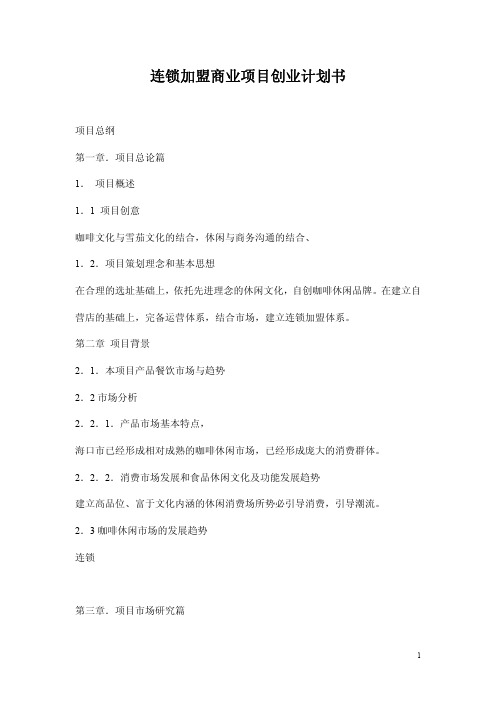 连锁加盟商业项目创业计划书

项目总纲

第一章．项目总论篇

1．　项目概述

1．1 项目创意

咖啡文化与雪茄文化的结合，休闲与商务沟通的结合、

1．2．项目策划理念和基本思想

在合理的选址基础上，依托先进理念的休闲文化，自创咖啡休闲品牌。在建立自营店的基础上，完备运营体系，结合市场，建立连锁加盟体系。

第二章 项目背景

2．1．本项目产品餐饮市场与趋势

2．2 市场分析

2．2．1．产品市场基本特点，

海口市已经形成相对成熟的咖啡休闲市场，已经形成庞大的消费群体。

2．2．2．消费市场发展和食品休闲文化及功能发展趋势

建立高品位、富于文化内涵的休闲消费场所势必引导消费，引导潮流。

2．3 咖啡休闲市场的发展趋势

连锁

第三章．项目市场研究篇

1